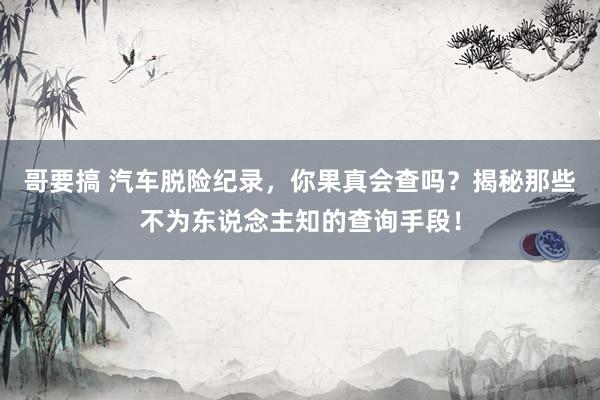 哥要搞 汽车脱险纪录，你果真会查吗？揭秘那些不为东说念主知的查询手段！